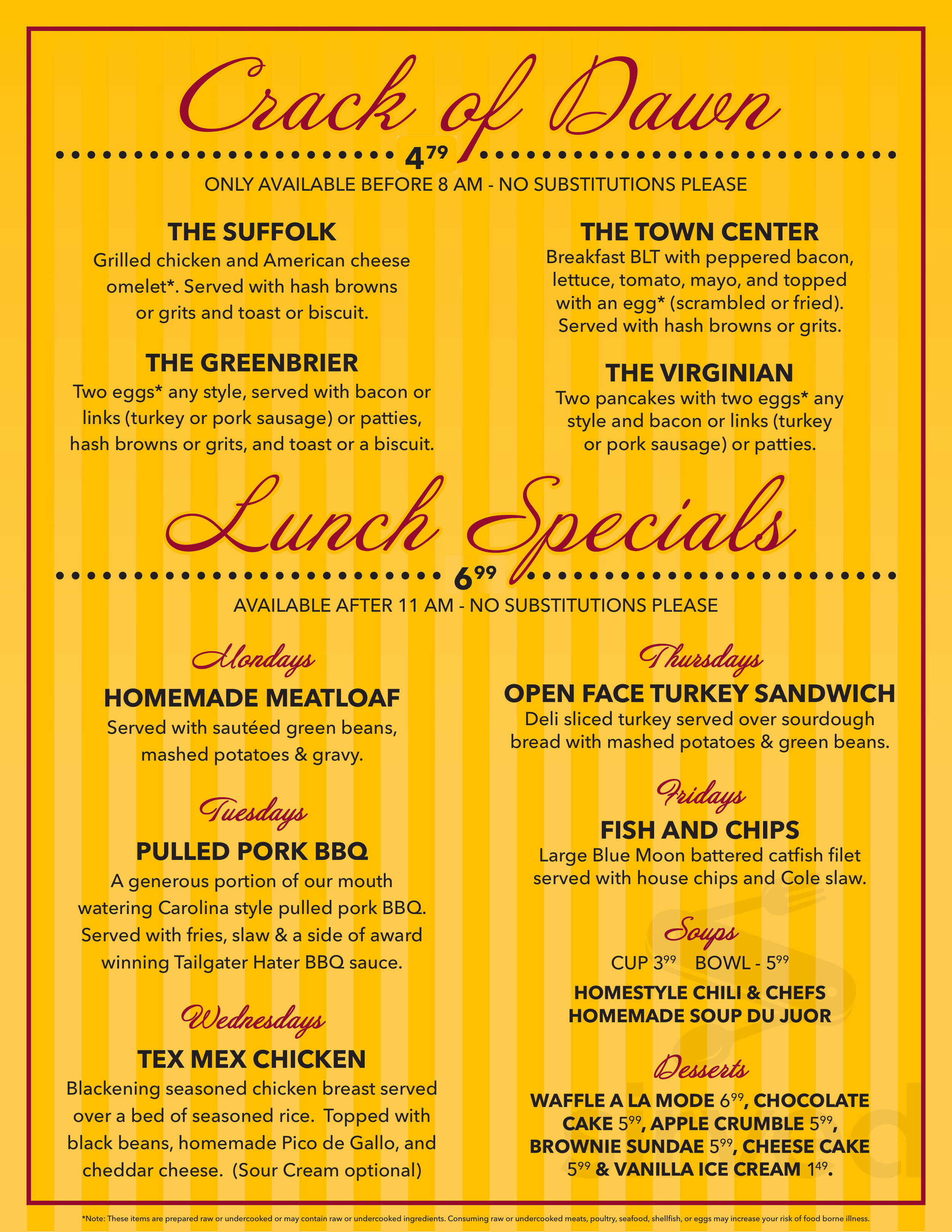 Crack of Dawn

$4^{79}$

ONLY AVAILABLE BEFORE 8 AM - NO SUBSTITUTIONS PLEASE

THE SUFFOLK
Grilled chicken and American cheese omelet*. Served with hash browns or grits and toast or biscuit.

THE GREENBRIER
Two eggs* any style, served with bacon or links (turkey or pork sausage) or patties, hash browns or grits, and toast or a biscuit.

THE TOWN CENTER
Breakfast BLT with peppered bacon, lettuce, tomato, mayo, and topped with an egg* (scrambled or fried). Served with hash browns or grits.

THE VIRGINIAN
Two pancakes with two eggs* any style and bacon or links (turkey or pork sausage) or patties.

Lunch Specials

$6^{99}$

AVAILABLE AFTER 11 AM - NO SUBSTITUTIONS PLEASE

Mondays
HOMEMADE MEATLOAF
Served with sautéed green beans, mashed potatoes & gravy.

Tuesdays
PULLED PORK BBQ
A generous portion of our mouth watering Carolina style pulled pork BBQ. Served with fries, slaw & a side of award winning Tailgater Hater BBQ sauce.

Wednesdays
TEX MEX CHICKEN
Blackening seasoned chicken breast served over a bed of seasoned rice. Topped with black beans, homemade Pico de Gallo, and cheddar cheese. (Sour Cream optional)

Thursdays
OPEN FACE TURKEY SANDWICH
Deli sliced turkey served over sourdough bread with mashed potatoes & green beans.

Fridays
FISH AND CHIPS
Large Blue Moon battered catfish filet served with house chips and Cole slaw.

Soups
CUP $3^{99}$ BOWL - $5^{99}$
HOMESTYLE CHILI & CHEFS HOMEMADE SOUP DU JUOR

Desserts
WAFFLE A LA MODE $6^{99}$, CHOCOLATE CAKE $5^{99}$, APPLE CRUMBLE $5^{99}$, BROWNIE SUNDAE $5^{99}$, CHEESE CAKE $5^{99}$ & VANILLA ICE CREAM $1^{49}$.

*Note: These items are prepared raw or undercooked or may contain raw or undercooked ingredients. Consuming raw or undercooked meats, poultry, seafood, shellfish, or eggs may increase your risk of food borne illness.